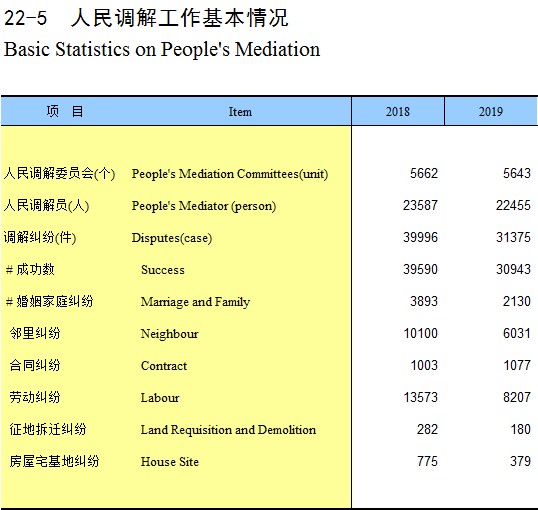 22-5 人民调解工作基本情况
Basic Statistics on People's Mediation

| 项 目 | Item | 2018 | 2019 |
|---|---|---|---|
| 人民调解委员会(个) | People's Mediation Committees(unit) | 5662 | 5643 |
| 人民调解员(人) | People's Mediator (person) | 23587 | 22455 |
| 调解纠纷(件) | Disputes(case) | 39996 | 31375 |
| # 成功数 | Success | 39590 | 30943 |
| # 婚姻家庭纠纷 | Marriage and Family | 3893 | 2130 |
| 邻里纠纷 | Neighbour | 10100 | 6031 |
| 合同纠纷 | Contract | 1003 | 1077 |
| 劳动纠纷 | Labour | 13573 | 8207 |
| 征地拆迁纠纷 | Land Requisition and Demolition | 282 | 180 |
| 房屋宅基地纠纷 | House Site | 775 | 379 |